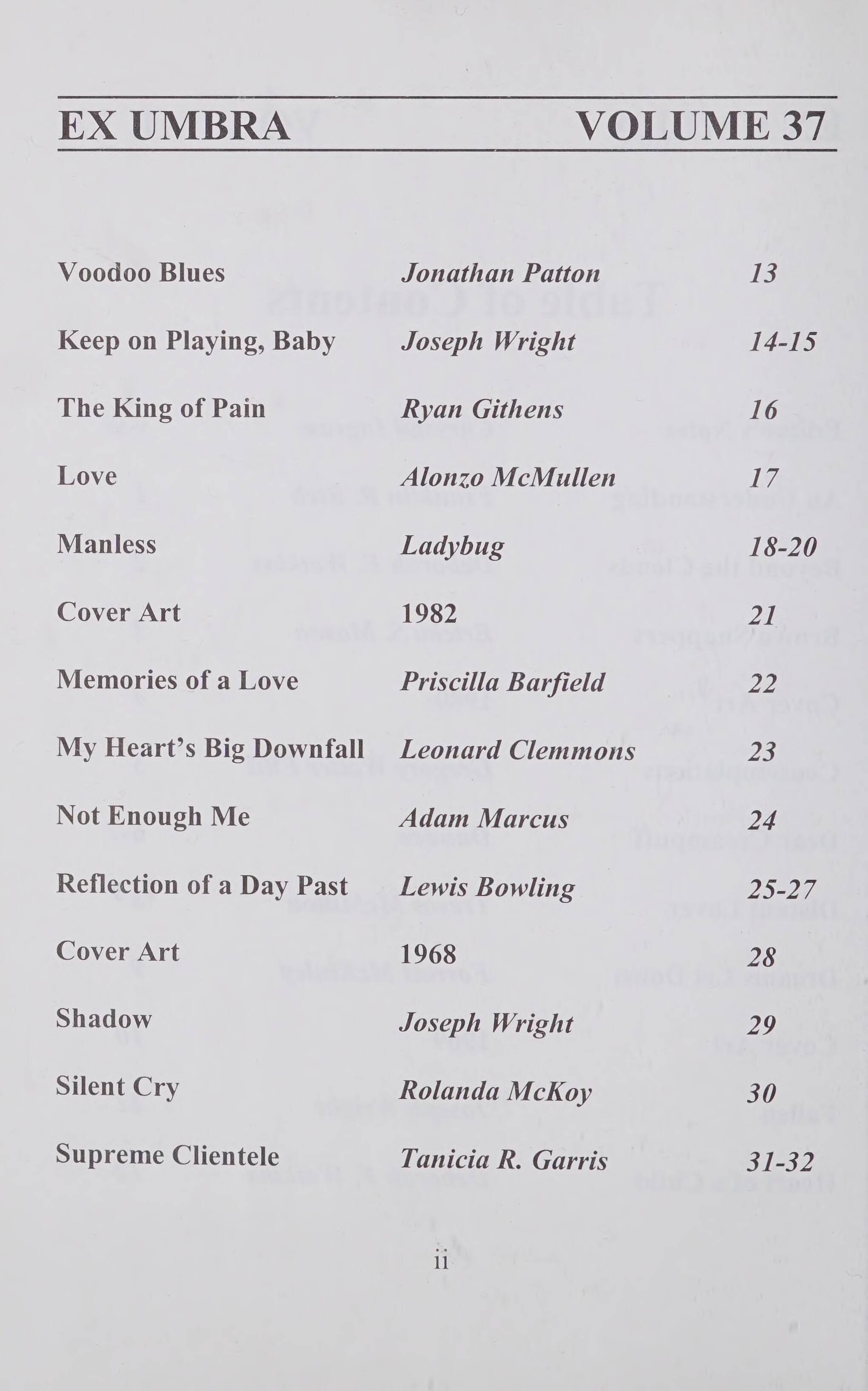 EX UMBRA VOLUME 37

Voodoo Blues Jonathan Patton 13

Keep on Playing, Baby Joseph Wright 14-15

The King of Pain Ryan Githens 16

Love Alonzo McMullen 17

Manless Ladybug 18-20

Cover Art 1982 21

Memories of a Love Priscilla Barfield 22

My Heart's Big Downfall Leonard Clemmons 23

Not Enough Me Adam Marcus 24

Reflection of a Day Past Lewis Bowling 25-27

Cover Art 1968 28

Shadow Joseph Wright 29

Silent Cry Rolanda McKoy 30

Supreme Clientele Tanicia R. Garris 31-32

ii